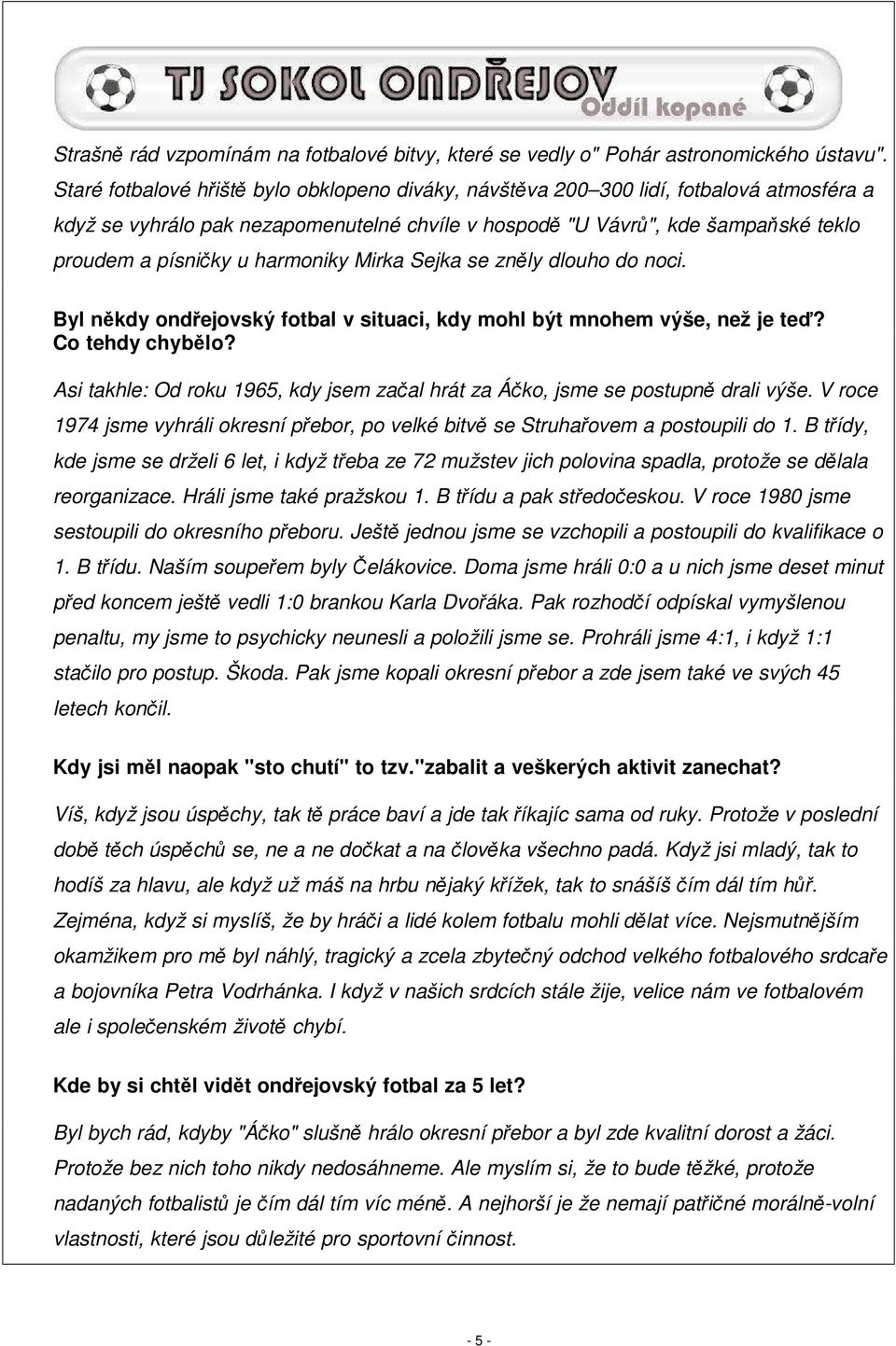 TJ SOKOL ONDŘEJOV
Oddíl kopané

Strašně rád vzpomínám na fotbalové bitvy, které se vedly o" Pohár astronomického ústavu". Staré fotbalové hřiště bylo obklopeno diváky, návštěva 200–300 lidí, fotbalová atmosféra a když se vyhrálo pak nezapomenutelné chvíle v hospodě "U Vávrů", kde šampaňské teklo proudem a písničky u harmoniky Mirka Sejka se zněly dlouho do noci.

Byl někdy ondřejovský fotbal v situaci, kdy mohl být mnohem výše, než je teď? Co tehdy chybělo?

Asi takhle: Od roku 1965, kdy jsem začal hrát za Áčko, jsme se postupně drali výše. V roce 1974 jsme vyhráli okresní přebor, po velké bitvě se Struhařovem a postoupili do 1. B třídy, kde jsme se drželi 6 let, i když třeba ze 72 mužstev jich polovina spadla, protože se dělala reorganizace. Hráli jsme také pražskou 1. B třídu a pak středočeskou. V roce 1980 jsme sestoupili do okresního přeboru. Ještě jednou jsme se vzchopili a postoupili do kvalifikace o 1. B třídu. Naším soupeřem byly Čelákovice. Doma jsme hráli 0:0 a u nich jsme deset minut před koncem ještě vedli 1:0 brankou Karla Dvořáka. Pak rozhodčí odpískal vymyšlenou penaltu, my jsme to psychicky neunesli a položili jsme se. Prohráli jsme 4:1, i když 1:1 stačilo pro postup. Škoda. Pak jsme kopali okresní přebor a zde jsem také ve svých 45 letech končil.

Kdy jsi měl naopak "sto chutí" to tzv."zabalit a veškerých aktivit zanechat?

Víš, když jsou úspěchy, tak tě práce baví a jde tak říkajíc sama od ruky. Protože v poslední době těch úspěchů se, ne a ne dočkat a na člověka všechno padá. Když jsi mladý, tak to hodíš za hlavu, ale když už máš na hrbu nějaký křížek, tak to snášíš čím dál tím hůř. Zejména, když si myslíš, že by hráči a lidé kolem fotbalu mohli dělat více. Nejsmutnějším okamžikem pro mě byl náhlý, tragický a zcela zbytečný odchod velkého fotbalového srdcaře a bojovníka Petra Vodrhánka. I když v našich srdcích stále žije, velice nám ve fotbalovém ale i společenském životě chybí.

Kde by si chtěl vidět ondřejovský fotbal za 5 let?

Byl bych rád, kdyby "Áčko" slušně hrálo okresní přebor a byl zde kvalitní dorost a žáci. Protože bez nich toho nikdy nedosáhneme. Ale myslím si, že to bude těžké, protože nadaných fotbalistů je čím dál tím víc méně. A nejhorší je že nemají patřičné morálně-volní vlastnosti, které jsou důležité pro sportovní činnost.

- 5 -